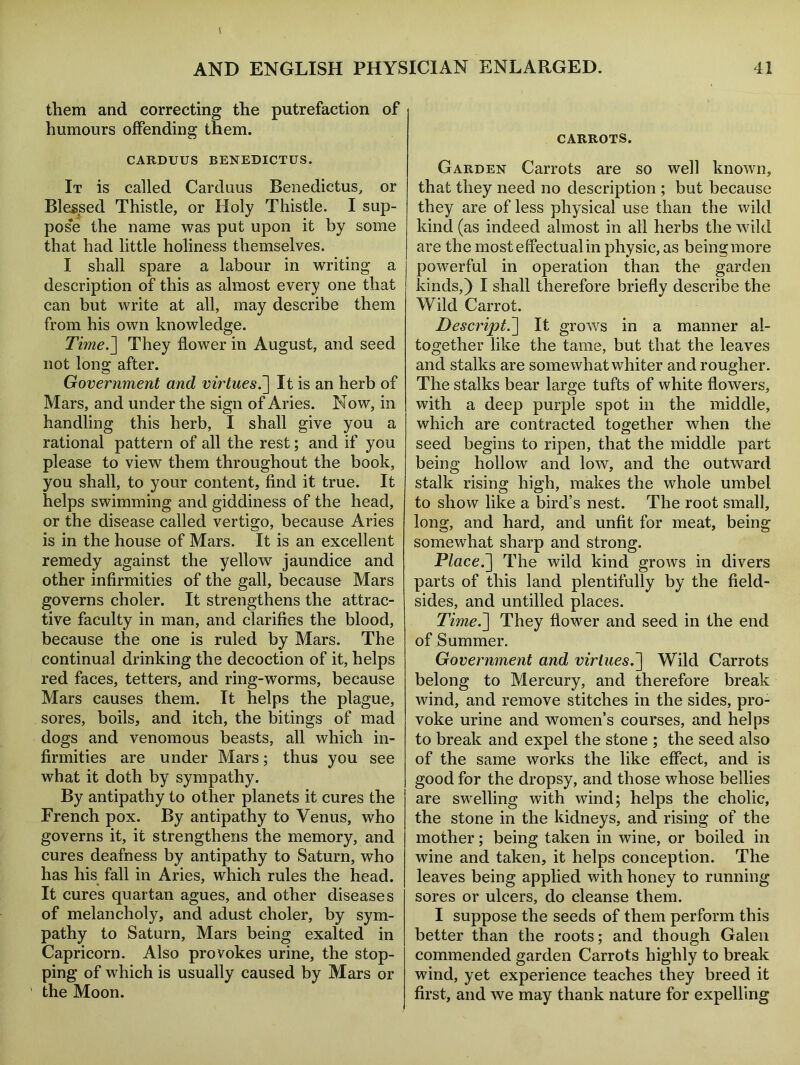 AND ENGLISH PHYSICIAN ENLARGED. 41

them and correcting the putrefaction of humours offending them.

CARDUUS BENEDICTUS.

It is called Carduus Benedictus, or Blessed Thistle, or Holy Thistle. I suppose the name was put upon it by some that had little holiness themselves.

I shall spare a labour in writing a description of this as almost every one that can but write at all, may describe them from his own knowledge.

Time.] They flower in August, and seed not long after.

Government and virtues.] It is an herb of Mars, and under the sign of Aries. Now, in handling this herb, I shall give you a rational pattern of all the rest; and if you please to view them throughout the book, you shall, to your content, find it true. It helps swimming and giddiness of the head, or the disease called vertigo, because Aries is in the house of Mars. It is an excellent remedy against the yellow jaundice and other infirmities of the gall, because Mars governs choler. It strengthens the attractive faculty in man, and clarifies the blood, because the one is ruled by Mars. The continual drinking the decoction of it, helps red faces, tetters, and ring-worms, because Mars causes them. It helps the plague, sores, boils, and itch, the bitings of mad dogs and venomous beasts, all which infirmities are under Mars; thus you see what it doth by sympathy.

By antipathy to other planets it cures the French pox. By antipathy to Venus, who governs it, it strengthens the memory, and cures deafness by antipathy to Saturn, who has his fall in Aries, which rules the head. It cures quartan agues, and other diseases of melancholy, and adust choler, by sympathy to Saturn, Mars being exalted in Capricorn. Also provokes urine, the stopping of which is usually caused by Mars or the Moon.

CARROTS.

Garden Carrots are so well known, that they need no description; but because they are of less physical use than the wild kind (as indeed almost in all herbs the wild are the most effectual in physic, as being more powerful in operation than the garden kinds,) I shall therefore briefly describe the Wild Carrot.

Descript.] It grows in a manner altogether like the tame, but that the leaves and stalks are somewhat whiter and rougher. The stalks bear large tufts of white flowers, with a deep purple spot in the middle, which are contracted together when the seed begins to ripen, that the middle part being hollow and low, and the outward stalk rising high, makes the whole umbel to show like a bird's nest. The root small, long, and hard, and unfit for meat, being somewhat sharp and strong.

Place.] The wild kind grows in divers parts of this land plentifully by the field-sides, and untilled places.

Time.] They flower and seed in the end of Summer.

Government and virtues.] Wild Carrots belong to Mercury, and therefore break wind, and remove stitches in the sides, provoke urine and women's courses, and helps to break and expel the stone; the seed also of the same works the like effect, and is good for the dropsy, and those whose bellies are swelling with wind; helps the cholic, the stone in the kidneys, and rising of the mother; being taken in wine, or boiled in wine and taken, it helps conception. The leaves being applied with honey to running sores or ulcers, do cleanse them.

I suppose the seeds of them perform this better than the roots; and though Galen commended garden Carrots highly to break wind, yet experience teaches they breed it first, and we may thank nature for expelling